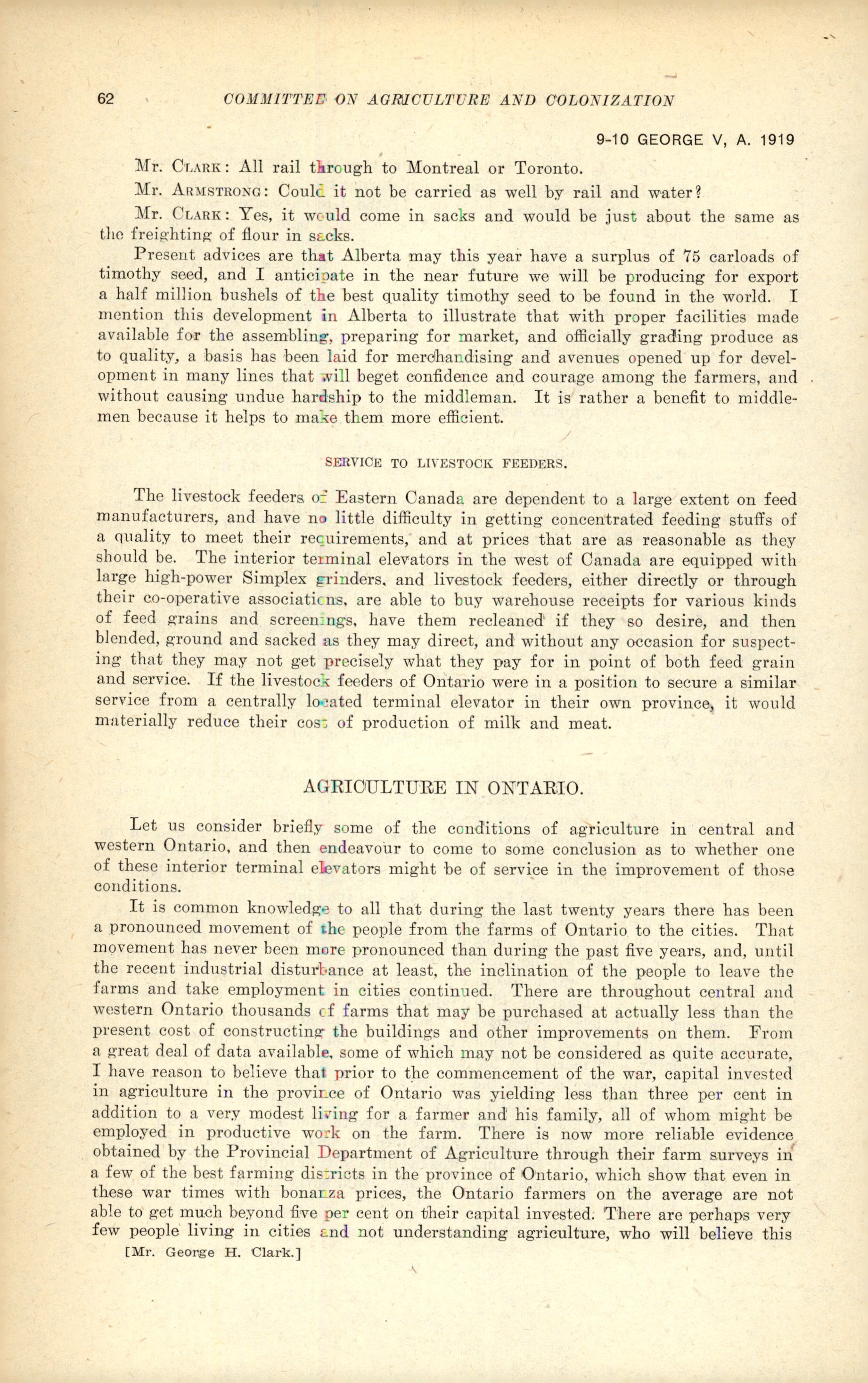 62 COMMITTEE ON AGRICULTURE AND COLONIZATION

9-10 GEORGE V, A. 1919

Mr. CLARK: All rail through to Montreal or Toronto.

Mr. ARMSTRONG: Could it not be carried as well by rail and water?

Mr. CLARK: Yes, it would come in sacks and would be just about the same as the freighting of flour in sacks.

Present advices are that Alberta may this year have a surplus of 75 carloads of timothy seed, and I anticipate in the near future we will be producing for export a half million bushels of the best quality timothy seed to be found in the world. I mention this development in Alberta to illustrate that with proper facilities made available for the assembling, preparing for market, and officially grading produce as to quality, a basis has been laid for merchandising and avenues opened up for development in many lines that will beget confidence and courage among the farmers, and without causing undue hardship to the middleman. It is rather a benefit to middlemen because it helps to make them more efficient.

SERVICE TO LIVESTOCK FEEDERS.

The livestock feeders of Eastern Canada are dependent to a large extent on feed manufacturers, and have no little difficulty in getting concentrated feeding stuffs of a quality to meet their requirements, and at prices that are as reasonable as they should be. The interior terminal elevators in the west of Canada are equipped with large high-power Simplex grinders, and livestock feeders, either directly or through their co-operative associations, are able to buy warehouse receipts for various kinds of feed grains and screenings, have them recleaned if they so desire, and then blended, ground and sacked as they may direct, and without any occasion for suspecting that they may not get precisely what they pay for in point of both feed grain and service. If the livestock feeders of Ontario were in a position to secure a similar service from a centrally located terminal elevator in their own province, it would materially reduce their cost of production of milk and meat.

AGRICULTURE IN ONTARIO.

Let us consider briefly some of the conditions of agriculture in central and western Ontario, and then endeavour to come to some conclusion as to whether one of these interior terminal elevators might be of service in the improvement of those conditions.

It is common knowledge to all that during the last twenty years there has been a pronounced movement of the people from the farms of Ontario to the cities. That movement has never been more pronounced than during the past five years, and, until the recent industrial disturbance at least, the inclination of the people to leave the farms and take employment in cities continued. There are throughout central and western Ontario thousands of farms that may be purchased at actually less than the present cost of constructing the buildings and other improvements on them. From a great deal of data available, some of which may not be considered as quite accurate, I have reason to believe that prior to the commencement of the war, capital invested in agriculture in the province of Ontario was yielding less than three per cent in addition to a very modest living for a farmer and his family, all of whom might be employed in productive work on the farm. There is now more reliable evidence obtained by the Provincial Department of Agriculture through their farm surveys in a few of the best farming districts in the province of Ontario, which show that even in these war times with bonanza prices, the Ontario farmers on the average are not able to get much beyond five per cent on their capital invested. There are perhaps very few people living in cities and not understanding agriculture, who will believe this

[Mr. George H. Clark.]